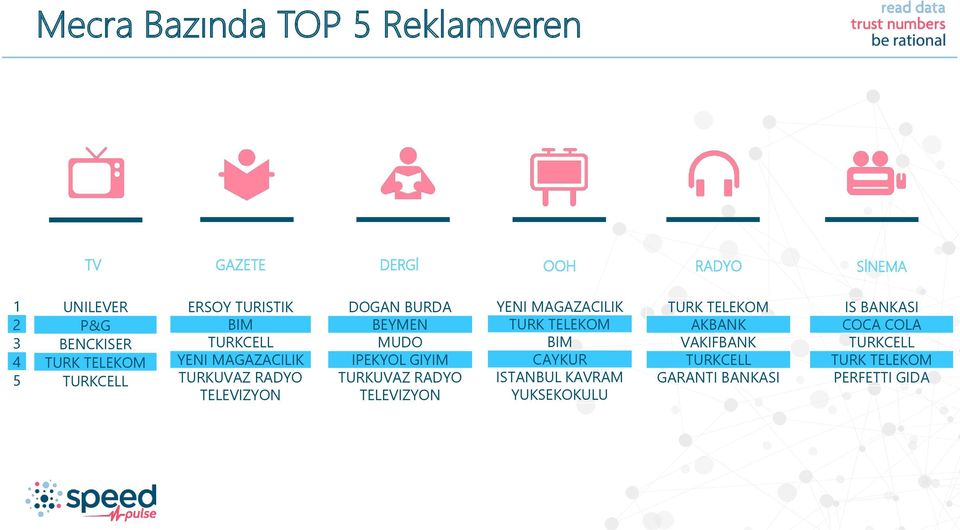 Mecra Bazında TOP 5 Reklamveren

read data
trust numbers
be rational

| | TV | GAZETE | DERGİ | OOH | RADYO | SİNEMA |
|---|---|---|---|---|---|---|
| 1 | UNILEVER | ERSOY TURISTIK | DOGAN BURDA | YENI MAGAZACILIK | TURK TELEKOM | IS BANKASI |
| 2 | P&G | BIM | BEYMEN | TURK TELEKOM | AKBANK | COCA COLA |
| 3 | BENCKISER | TURKCELL | MUDO | BIM | VAKIFBANK | TURKCELL |
| 4 | TURK TELEKOM | YENI MAGAZACILIK | IPEKYOL GIYIM | CAYKUR | TURKCELL | TURK TELEKOM |
| 5 | TURKCELL | TURKUVAZ RADYO TELEVIZYON | TURKUVAZ RADYO TELEVIZYON | ISTANBUL KAVRAM YUKSEKOKULU | GARANTI BANKASI | PERFETTI GIDA |

speed pulse